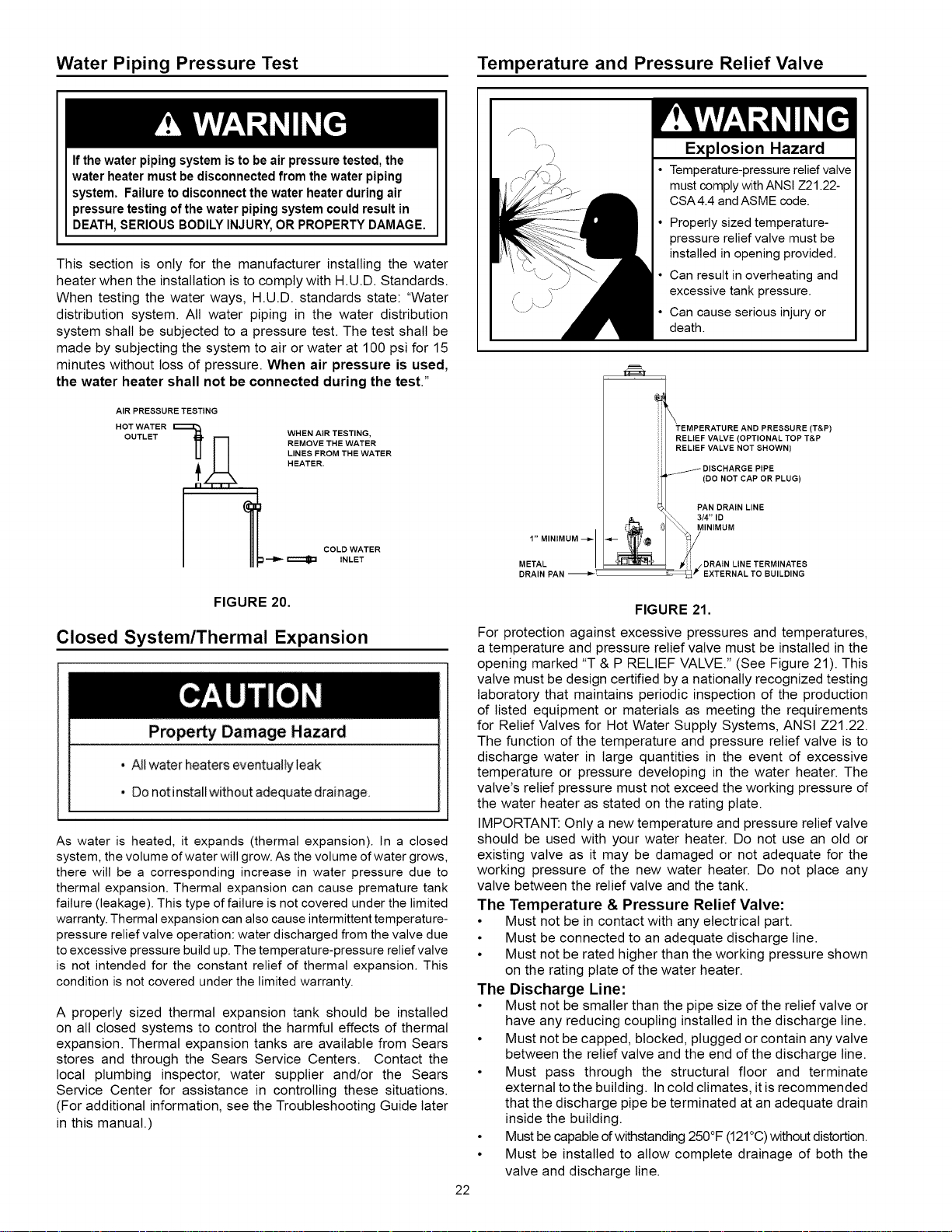 Water Piping Pressure Test

WARNING

If the water piping system is to be air pressure tested, the water heater must be disconnected from the water piping system. Failure to disconnect the water heater during air pressure testing of the water piping system could result in DEATH, SERIOUS BODILY INJURY, OR PROPERTY DAMAGE.

This section is only for the manufacturer installing the water heater when the installation is to comply with H.U.D. Standards. When testing the water ways, H.U.D. standards state: "Water distribution system. All water piping in the water distribution system shall be subjected to a pressure test. The test shall be made by subjecting the system to air or water at 100 psi for 15 minutes without loss of pressure. When air pressure is used, the water heater shall not be connected during the test."

AIR PRESSURE TESTING

HOT WATER OUTLET

WHEN AIR TESTING, REMOVE THE WATER LINES FROM THE WATER HEATER.

COLD WATER INLET

FIGURE 20.

Closed System/Thermal Expansion

CAUTION

Property Damage Hazard

• All water heaters eventually leak

• Do not install without adequate drainage.

As water is heated, it expands (thermal expansion). In a closed system, the volume of water will grow. As the volume of water grows, there will be a corresponding increase in water pressure due to thermal expansion. Thermal expansion can cause premature tank failure (leakage). This type of failure is not covered under the limited warranty. Thermal expansion can also cause intermittent temperature-pressure relief valve operation: water discharged from the valve due to excessive pressure build up. The temperature-pressure relief valve is not intended for the constant relief of thermal expansion. This condition is not covered under the limited warranty.

A properly sized thermal expansion tank should be installed on all closed systems to control the harmful effects of thermal expansion. Thermal expansion tanks are available from Sears stores and through the Sears Service Centers. Contact the local plumbing inspector, water supplier and/or the Sears Service Center for assistance in controlling these situations. (For additional information, see the Troubleshooting Guide later in this manual.)

Temperature and Pressure Relief Valve

WARNING

Explosion Hazard

• Temperature-pressure relief valve must comply with ANSI Z21.22-CSA 4.4 and ASME code.

• Properly sized temperature-pressure relief valve must be installed in opening provided.

• Can result in overheating and excessive tank pressure.

• Can cause serious injury or death.

TEMPERATURE AND PRESSURE (T&P) RELIEF VALVE (OPTIONAL TOP T&P RELIEF VALVE NOT SHOWN)

DISCHARGE PIPE (DO NOT CAP OR PLUG)

PAN DRAIN LINE 3/4" ID MINIMUM

1" MINIMUM

METAL DRAIN PAN

DRAIN LINE TERMINATES EXTERNAL TO BUILDING

FIGURE 21.

For protection against excessive pressures and temperatures, a temperature and pressure relief valve must be installed in the opening marked "T & P RELIEF VALVE." (See Figure 21). This valve must be design certified by a nationally recognized testing laboratory that maintains periodic inspection of the production of listed equipment or materials as meeting the requirements for Relief Valves for Hot Water Supply Systems, ANSI Z21.22. The function of the temperature and pressure relief valve is to discharge water in large quantities in the event of excessive temperature or pressure developing in the water heater. The valve's relief pressure must not exceed the working pressure of the water heater as stated on the rating plate.

IMPORTANT: Only a new temperature and pressure relief valve should be used with your water heater. Do not use an old or existing valve as it may be damaged or not adequate for the working pressure of the new water heater. Do not place any valve between the relief valve and the tank.

The Temperature & Pressure Relief Valve:

• Must not be in contact with any electrical part.

• Must be connected to an adequate discharge line.

• Must not be rated higher than the working pressure shown on the rating plate of the water heater.

The Discharge Line:

• Must not be smaller than the pipe size of the relief valve or have any reducing coupling installed in the discharge line.

• Must not be capped, blocked, plugged or contain any valve between the relief valve and the end of the discharge line.

• Must pass through the structural floor and terminate external to the building. In cold climates, it is recommended that the discharge pipe be terminated at an adequate drain inside the building.

• Must be capable of withstanding 250°F (121°C) without distortion.

• Must be installed to allow complete drainage of both the valve and discharge line.

22